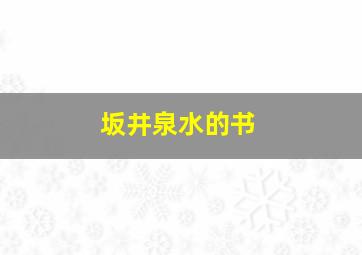 坂井泉水的书